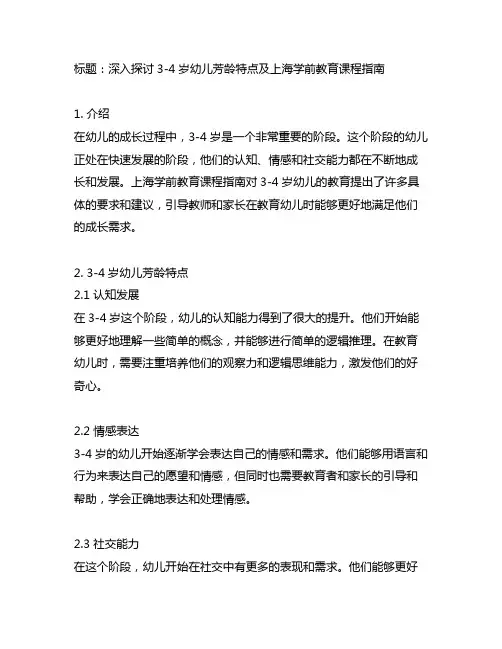 标题：深入探讨 3-4 岁幼儿芳龄特点及上海学前教育课程指南

1. 介绍
在幼儿的成长过程中，3-4 岁是一个非常重要的阶段。这个阶段的幼儿正处在快速发展的阶段，他们的认知、情感和社交能力都在不断地成长和发展。上海学前教育课程指南对 3-4 岁幼儿的教育提出了许多具体的要求和建议，引导教师和家长在教育幼儿时能够更好地满足他们的成长需求。

2. 3-4 岁幼儿芳龄特点
2.1 认知发展
在 3-4 岁这个阶段，幼儿的认知能力得到了很大的提升。他们开始能够更好地理解一些简单的概念，并能够进行简单的逻辑推理。在教育幼儿时，需要注重培养他们的观察力和逻辑思维能力，激发他们的好奇心。

2.2 情感表达
3-4 岁的幼儿开始逐渐学会表达自己的情感和需求。他们能够用语言和行为来表达自己的愿望和情感，但同时也需要教育者和家长的引导和帮助，学会正确地表达和处理情感。

2.3 社交能力
在这个阶段，幼儿开始在社交中有更多的表现和需求。他们能够更好